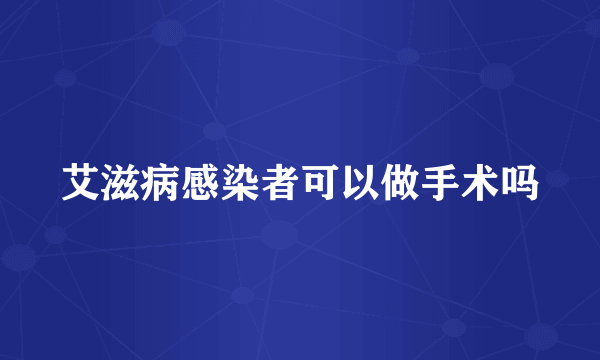 艾滋病感染者可以做手术吗